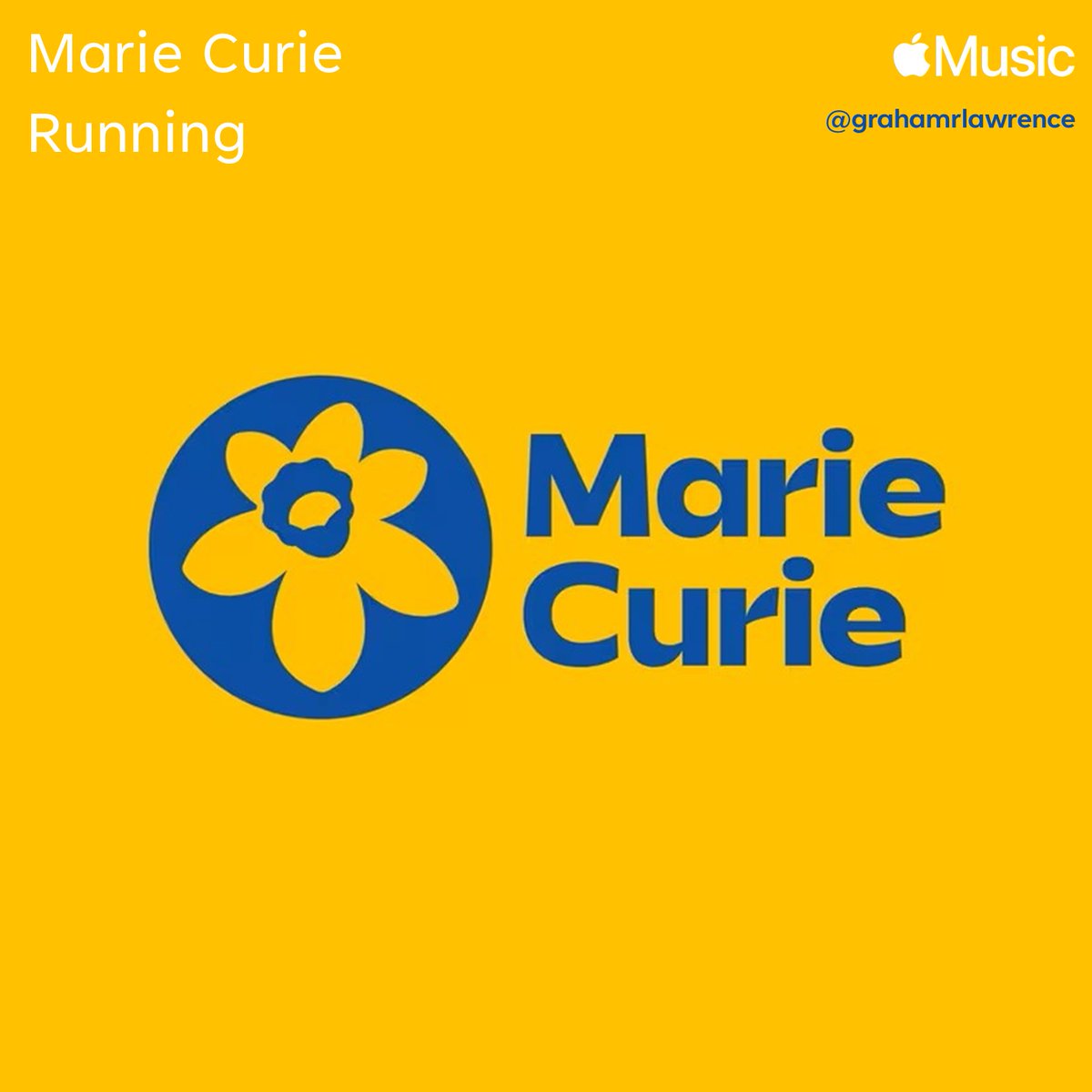 Marie Curie
Running

Music
@grahamrlawrence

Marie
Curie